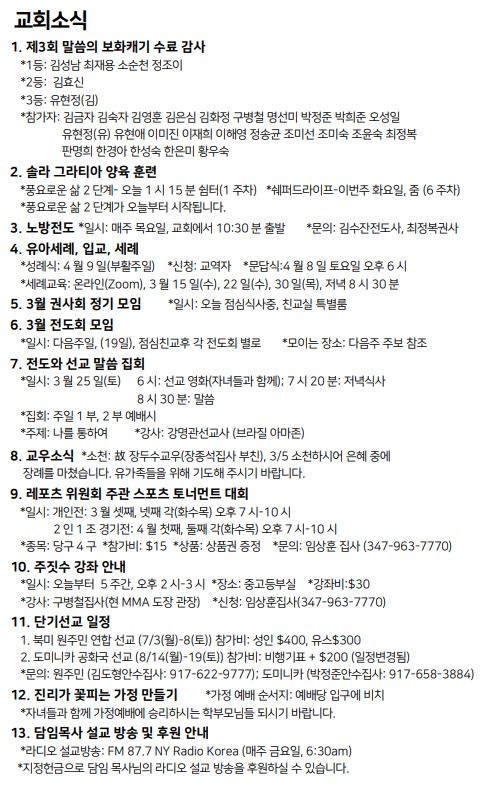 교회소식

1. 제3회 말씀의 보화캐기 수료 감사
*1등: 김성남 최재용 소순천 정조이
*2등: 김효신
*3등: 유현정(김)
*참가자: 김금자 김숙자 김영훈 김은심 김화정 구병철 명선미 박정준 박희준 오성일 유현정(유) 유현애 이미진 이재희 이해영 정송균 조미선 조미숙 조윤숙 최정복 판명희 한경아 한성숙 한은미 황우숙

2. 솔라 그라티아 양육 훈련
*풍요로운 삶 2 단계- 오늘 1 시 15 분 쉼터(1 주차) *쉐퍼드라이프-이번주 화요일, 줌 (6 주차)
*풍요로운 삶 2 단계가 오늘부터 시작됩니다.

3. 노방전도 *일시: 매주 목요일, 교회에서 10:30 분 출발 *문의: 김수잔전도사, 최정복권사

4. 유아세례, 입교, 세례
*성례식: 4 월 9 일(부활주일) *신청: 교역자 *문답식:4 월 8 일 토요일 오후 6 시
*세례교육: 온라인(Zoom), 3 월 15 일(수), 22 일(수), 30 일(목), 저녁 8 시 30 분

5. 3월 권사회 정기 모임 *일시: 오늘 점심식사중, 친교실 특별룸

6. 3월 전도회 모임
*일시: 다음주일, (19일), 점심친교후 각 전도회 별로 *모이는 장소: 다음주 주보 참조

7. 전도와 선교 말씀 집회
*일시: 3 월 25 일(토) 6 시: 선교 영화(자녀들과 함께); 7 시 20 분: 저녁식사 8 시 30 분: 말씀
*집회: 주일 1 부, 2 부 예배시
*주제: 나를 통하여 *강사: 강명관선교사 (브라질 아마존)

8. 교우소식 *소천: 故 장두수교우(장종석집사 부친), 3/5 소천하시어 은혜 중에 장례를 마쳤습니다. 유가족들을 위해 기도해 주시기 바랍니다.

9. 레포츠 위원회 주관 스포츠 토너먼트 대회
*일시: 개인전: 3 월 셋째, 넷째 각(화수목) 오후 7 시-10 시
2 인 1 조 경기전: 4 월 첫째, 둘째 각(화수목) 오후 7 시-10 시
*종목: 당구 4 구 *참가비: $15 *상품: 상품권 증정 *문의: 임상훈 집사 (347-963-7770)

10. 주짓수 강좌 안내
*일시: 오늘부터 5 주간, 오후 2 시-3 시 *장소: 중고등부실 *강좌비:$30
*강사: 구병철집사(현 MMA 도장 관장) *신청: 임상훈집사(347-963-7770)

11. 단기선교 일정
1. 북미 원주민 연합 선교 (7/3(월)-8(토)) 참가비: 성인 $400, 유스$300
2. 도미니카 공화국 선교 (8/14(월)-19(토)) 참가비: 비행기표 + $200 (일정변경됨)
*문의: 원주민 (김도형안수집사: 917-622-9777); 도미니카 (박정준안수집사: 917-658-3884)

12. 진리가 꽃피는 가정 만들기 *가정 예배 순서지: 예배당 입구에 비치
*자녀들과 함께 가정예배에 승리하시는 학부모님들 되시기 바랍니다.

13. 담임목사 설교 방송 및 후원 안내
*라디오 설교방송: FM 87.7 NY Radio Korea (매주 금요일, 6:30am)
*지정헌금으로 담임 목사님의 라디오 설교 방송을 후원하실 수 있습니다.